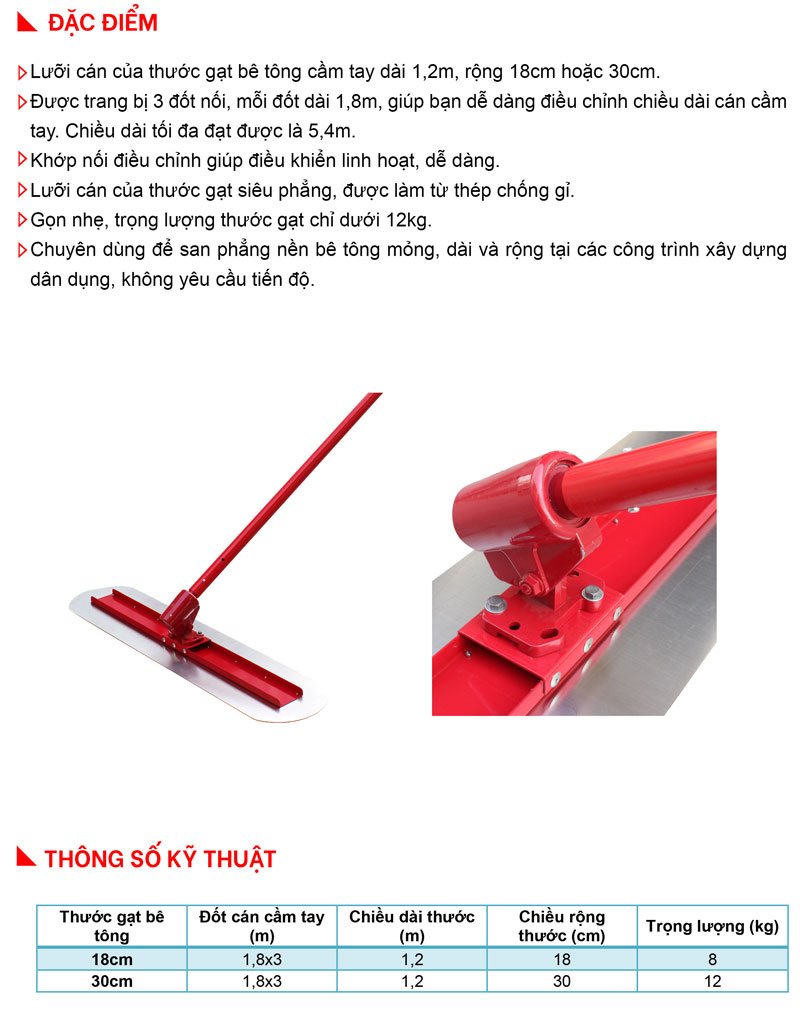 ĐẶC ĐIỂM

Lưỡi cán của thước gạt bê tông cầm tay dài 1,2m, rộng 18cm hoặc 30cm.

Được trang bị 3 đốt nối, mỗi đốt dài 1,8m, giúp bạn dễ dàng điều chỉnh chiều dài cán cầm tay. Chiều dài tối đa đạt được là 5,4m.

Khớp nối điều chỉnh giúp điều khiển linh hoạt, dễ dàng.

Lưỡi cán của thước gạt siêu phẳng, được làm từ thép chống gỉ.

Gọn nhẹ, trọng lượng thước gạt chỉ dưới 12kg.

Chuyên dùng để san phẳng nền bê tông mỏng, dài và rộng tại các công trình xây dựng dân dụng, không yêu cầu tiến độ.

THÔNG SỐ KỸ THUẬT

| Thước gạt bê tông | Đốt cán cầm tay (m) | Chiều dài thước (m) | Chiều rộng thước (cm) | Trọng lượng (kg) |
|---|---|---|---|---|
| 18cm | 1,8x3 | 1,2 | 18 | 8 |
| 30cm | 1,8x3 | 1,2 | 30 | 12 |